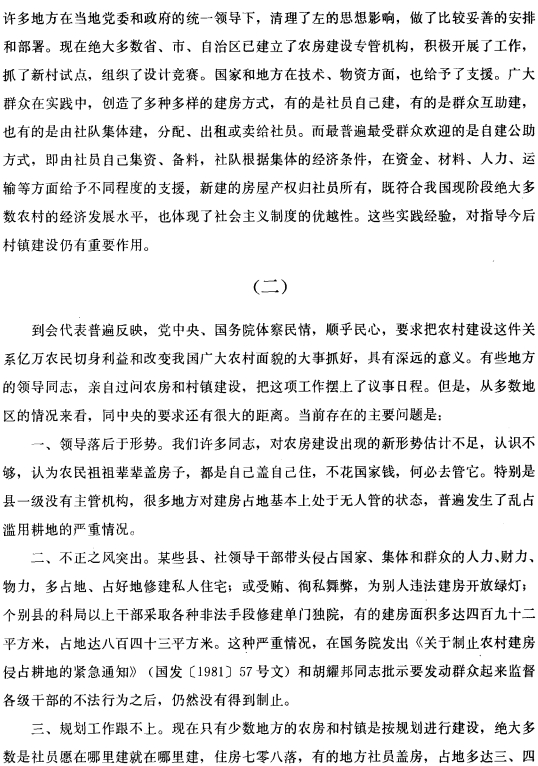 许多地方在当地党委和政府的统一领导下，清理了左的思想影响，做了比较妥善的安排和部署。现在绝大多数省、市、自治区已建立了农房建设专管机构，积极开展了工作，抓了新村试点，组织了设计竞赛。国家和地方在技术、物资方面，也给予了支援。广大群众在实践中，创造了多种多样的建房方式，有的是社员自己建，有的是群众互助建，也有的是由社队集体建，分配、出租或卖给社员。而最普遍最受群众欢迎的是自建公助方式，即由社员自己集资、备料，社队根据集体的经济条件，在资金、材料、人力、运输等方面给予不同程度的支援，新建的房屋产权归社员所有，既符合我国现阶段绝大多数农村的经济发展水平，也体现了社会主义制度的优越性。这些实践经验，对指导今后村镇建设仍有重要作用。

（二）

到会代表普遍反映，党中央、国务院体察民情，顺乎民心，要求把农村建设这件关系亿万农民切身利益和改变我国广大农村面貌的大事抓好，具有深远的意义。有些地方的领导同志，亲自过问农房和村镇建设，把这项工作摆上了议事日程。但是，从多数地区的情况来看，同中央的要求还有很大的距离。当前存在的主要问题是：

一、领导落后于形势。我们许多同志，对农房建设出现的新形势估计不足，认识不够，认为农民祖祖辈辈盖房子，都是自己盖自己住，不花国家钱，何必去管它。特别是县一级没有主管机构，很多地方对建房占地基本上处于无人管的状态，普遍发生了乱占滥用耕地的严重情况。

二、不正之风突出。某些县、社领导干部带头侵占国家、集体和群众的人力、财力、物力，多占地、占好地修建私人住宅；或受贿、徇私舞弊，为别人违法建房开放绿灯；个别县的科局以上干部采取各种非法手段修建单门独院，有的建房面积多达四百九十二平方米，占地达八百四十三平方米。这种严重情况，在国务院发出《关于制止农村建房侵占耕地的紧急通知》（国发〔1981〕57号文）和胡耀邦同志批示要发动群众起来监督各级干部的不法行为之后，仍然没有得到制止。

三、规划工作跟不上。现在只有少数地方的农房和村镇是按规划进行建设，绝大多数是社员愿在哪里建就在哪里建，住房七零八落，有的地方社员盖房，占地多达三、四